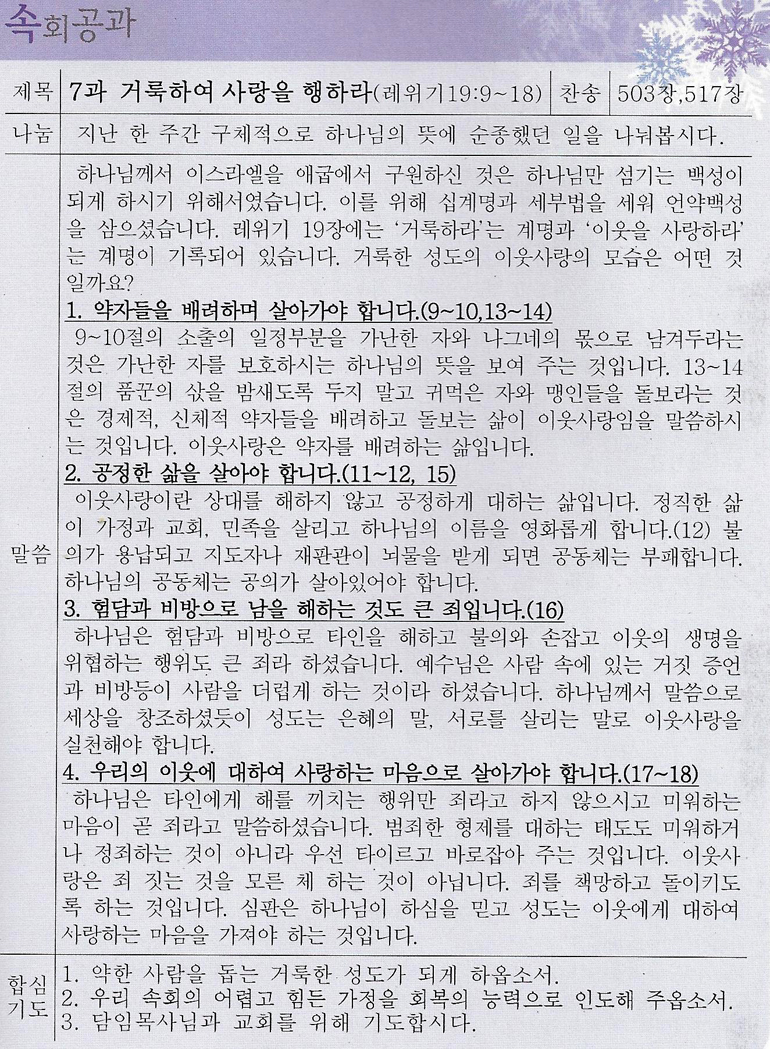 속회공과

| 제목 | 7과 거룩하여 사랑을 행하라(레위기19:9~18) | 찬송 | 503장,517장 |
|---|---|---|---|
| 나눔 | 지난 한 주간 구체적으로 하나님의 뜻에 순종했던 일을 나눠봅시다. | | |

말씀

하나님께서 이스라엘을 애굽에서 구원하신 것은 하나님만 섬기는 백성이 되게 하시기 위해서였습니다. 이를 위해 십계명과 세부법을 세워 언약백성을 삼으셨습니다. 레위기 19장에는 '거룩하라'는 계명과 '이웃을 사랑하라'는 계명이 기록되어 있습니다. 거룩한 성도의 이웃사랑의 모습은 어떤 것일까요?

1. 약자들을 배려하며 살아가야 합니다.(9~10,13~14)

9~10절의 소출의 일정부분을 가난한 자와 나그네의 몫으로 남겨두라는 것은 가난한 자를 보호하시는 하나님의 뜻을 보여 주는 것입니다. 13~14절의 품꾼의 삯을 밤새도록 두지 말고 귀먹은 자와 맹인들을 돌보라는 것은 경제적, 신체적 약자들을 배려하고 돌보는 삶이 이웃사랑임을 말씀하시는 것입니다. 이웃사랑은 약자를 배려하는 삶입니다.

2. 공정한 삶을 살아야 합니다.(11~12, 15)

이웃사랑이란 상대를 해하지 않고 공정하게 대하는 삶입니다. 정직한 삶이 가정과 교회, 민족을 살리고 하나님의 이름을 영화롭게 합니다.(12) 불의가 용납되고 지도자나 재판관이 뇌물을 받게 되면 공동체는 부패합니다. 하나님의 공동체는 공의가 살아있어야 합니다.

3. 험담과 비방으로 남을 해하는 것도 큰 죄입니다.(16)

하나님은 험담과 비방으로 타인을 해하고 불의와 손잡고 이웃의 생명을 위협하는 행위도 큰 죄라 하셨습니다. 예수님은 사람 속에 있는 거짓 증언과 비방등이 사람을 더럽게 하는 것이라 하셨습니다. 하나님께서 말씀으로 세상을 창조하셨듯이 성도는 은혜의 말, 서로를 살리는 말로 이웃사랑을 실천해야 합니다.

4. 우리의 이웃에 대하여 사랑하는 마음으로 살아가야 합니다.(17~18)

하나님은 타인에게 해를 끼치는 행위만 죄라고 하지 않으시고 미워하는 마음이 곧 죄라고 말씀하셨습니다. 범죄한 형제를 대하는 태도도 미워하거나 정죄하는 것이 아니라 우선 타이르고 바로잡아 주는 것입니다. 이웃사랑은 죄 짓는 것을 모른 체 하는 것이 아닙니다. 죄를 책망하고 돌이키도록 하는 것입니다. 심판은 하나님이 하심을 믿고 성도는 이웃에게 대하여 사랑하는 마음을 가져야 하는 것입니다.

합심기도

1. 약한 사람을 돕는 거룩한 성도가 되게 하옵소서.
2. 우리 속회의 어렵고 힘든 가정을 회복의 능력으로 인도해 주옵소서.
3. 담임목사님과 교회를 위해 기도합시다.